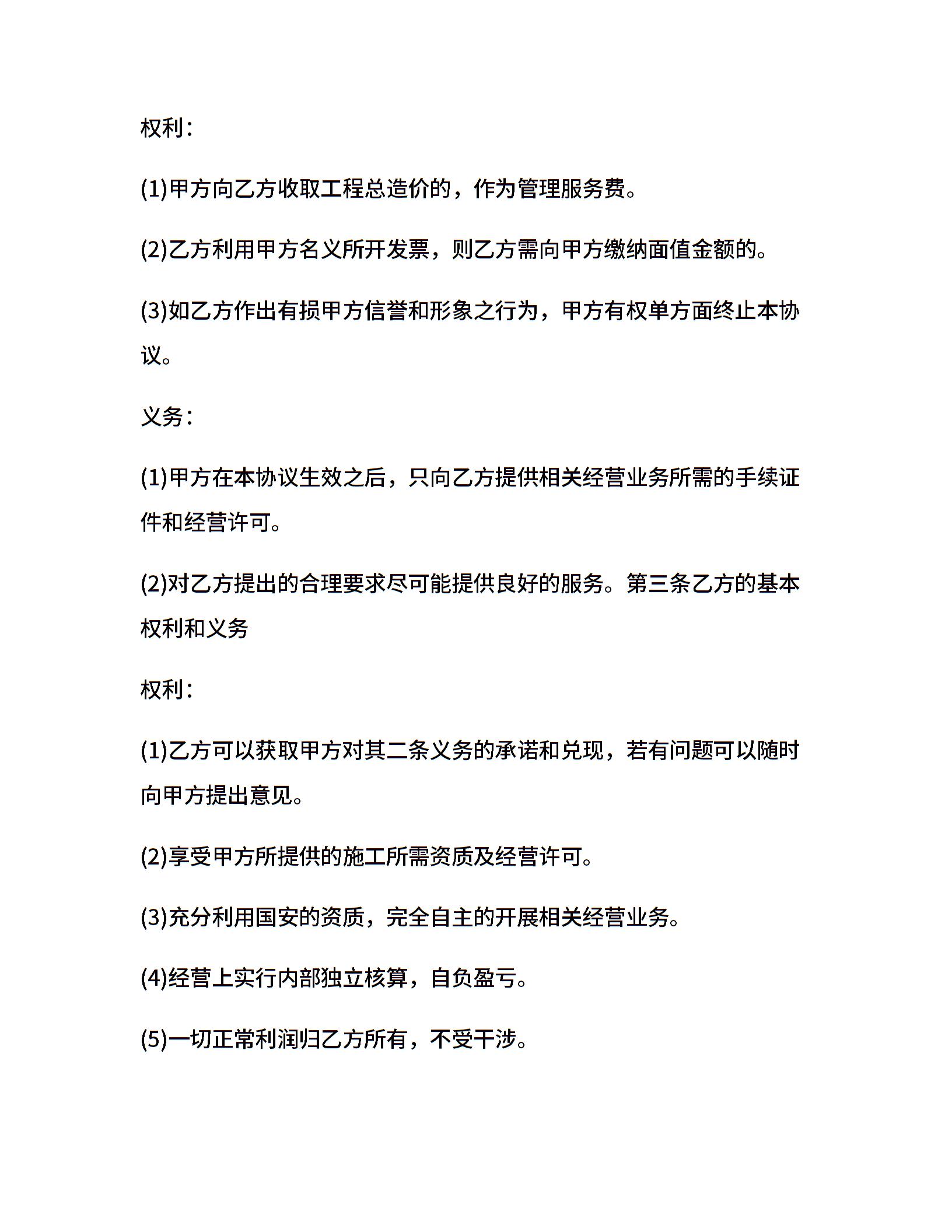 权利：

(1)甲方向乙方收取工程总造价的，作为管理服务费。

(2)乙方利用甲方名义所开发票，则乙方需向甲方缴纳面值金额的。

(3)如乙方作出有损甲方信誉和形象之行为，甲方有权单方面终止本协议。

义务：

(1)甲方在本协议生效之后，只向乙方提供相关经营业务所需的手续证件和经营许可。

(2)对乙方提出的合理要求尽可能提供良好的服务。第三条乙方的基本权利和义务

权利：

(1)乙方可以获取甲方对其二条义务的承诺和兑现，若有问题可以随时向甲方提出意见。

(2)享受甲方所提供的施工所需资质及经营许可。

(3)充分利用国安的资质，完全自主的开展相关经营业务。

(4)经营上实行内部独立核算，自负盈亏。

(5)一切正常利润归乙方所有，不受干涉。